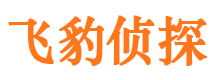 飞豹侦探